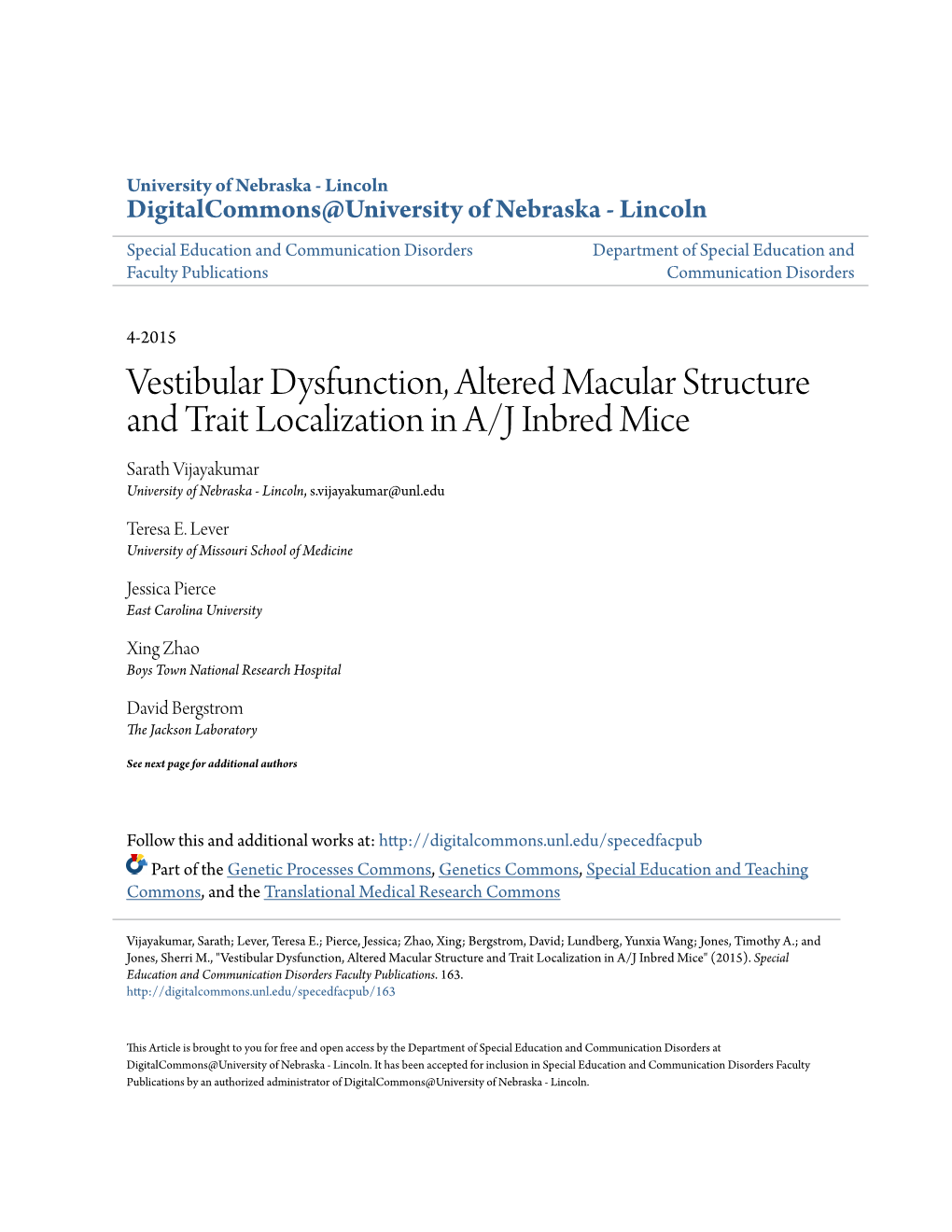 University of Nebraska - Lincoln
DigitalCommons@University of Nebraska - Lincoln

Special Education and Communication Disorders Faculty Publications

Department of Special Education and Communication Disorders

4-2015

Vestibular Dysfunction, Altered Macular Structure and Trait Localization in A/J Inbred Mice

Sarath Vijayakumar
University of Nebraska - Lincoln, s.vijayakumar@unl.edu

Teresa E. Lever
University of Missouri School of Medicine

Jessica Pierce
East Carolina University

Xing Zhao
Boys Town National Research Hospital

David Bergstrom
The Jackson Laboratory

See next page for additional authors

Follow this and additional works at: http://digitalcommons.unl.edu/specedfacpub

Part of the Genetic Processes Commons, Genetics Commons, Special Education and Teaching Commons, and the Translational Medical Research Commons

Vijayakumar, Sarath; Lever, Teresa E.; Pierce, Jessica; Zhao, Xing; Bergstrom, David; Lundberg, Yunxia Wang; Jones, Timothy A.; and Jones, Sherri M., "Vestibular Dysfunction, Altered Macular Structure and Trait Localization in A/J Inbred Mice" (2015). Special Education and Communication Disorders Faculty Publications. 163.
http://digitalcommons.unl.edu/specedfacpub/163

This Article is brought to you for free and open access by the Department of Special Education and Communication Disorders at DigitalCommons@University of Nebraska - Lincoln. It has been accepted for inclusion in Special Education and Communication Disorders Faculty Publications by an authorized administrator of DigitalCommons@University of Nebraska - Lincoln.